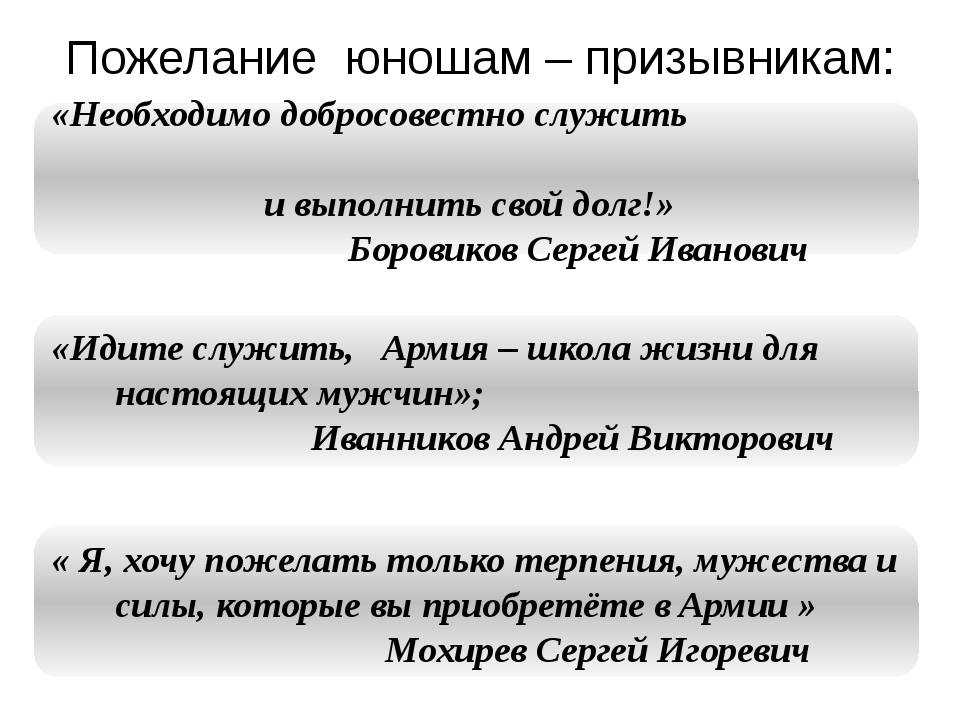 Пожелание юношам – призывникам:

«Необходимо добросовестно служить

и выполнить свой долг!»
Боровиков Сергей Иванович

«Идите служить, Армия – школа жизни для настоящих мужчин»;
Иванников Андрей Викторович

« Я, хочу пожелать только терпения, мужества и силы, которые вы приобретёте в Армии »
Мохирев Сергей Игоревич